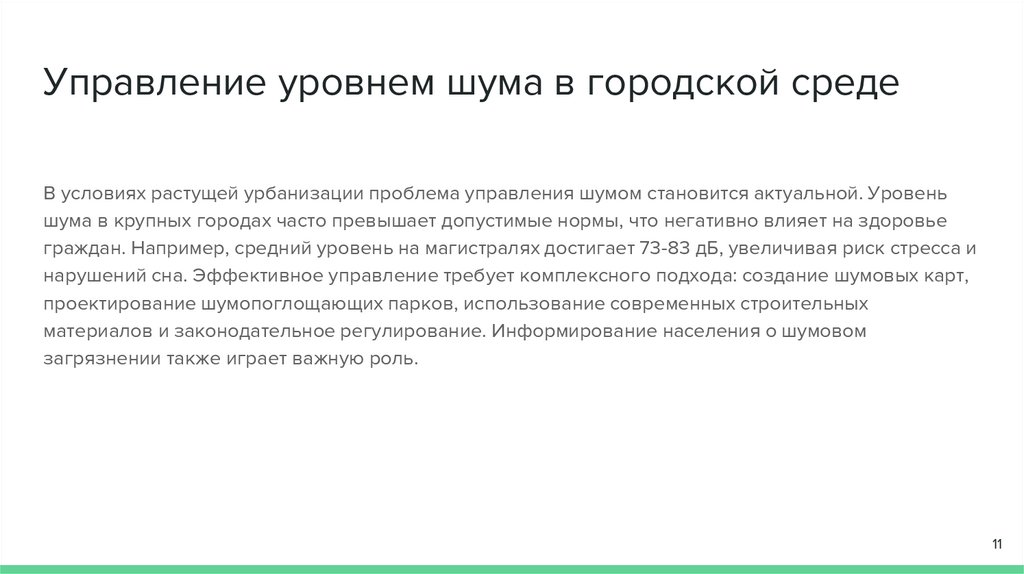 Управление уровнем шума в городской среде

В условиях растущей урбанизации проблема управления шумом становится актуальной. Уровень шума в крупных городах часто превышает допустимые нормы, что негативно влияет на здоровье граждан. Например, средний уровень на магистралях достигает 73-83 дБ, увеличивая риск стресса и нарушений сна. Эффективное управление требует комплексного подхода: создание шумовых карт, проектирование шумопоглощающих парков, использование современных строительных материалов и законодательное регулирование. Информирование населения о шумовом загрязнении также играет важную роль.

11